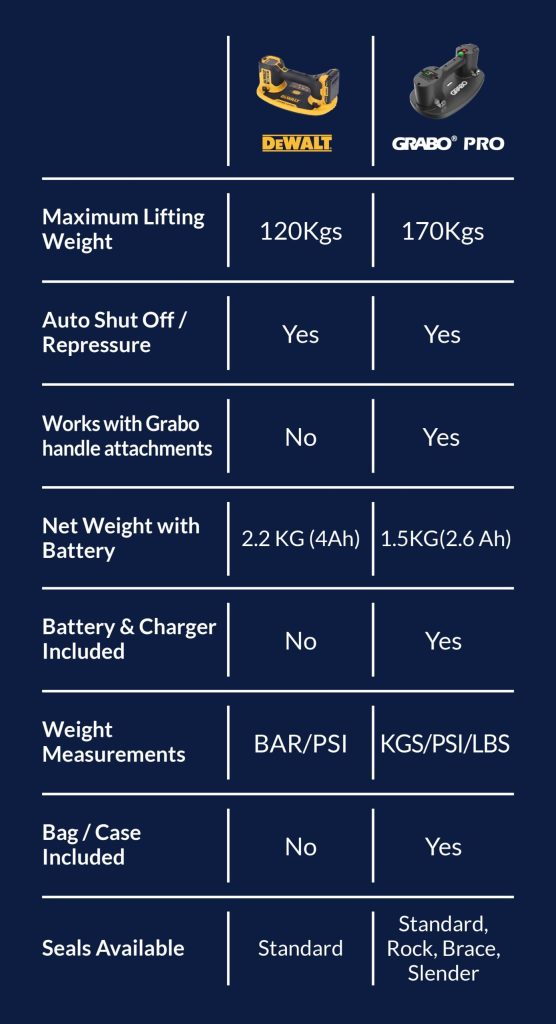 | | DEWALT | GRABO® PRO |
|---|---|---|
| Maximum Lifting Weight | 120Kgs | 170Kgs |
| Auto Shut Off / Repressure | Yes | Yes |
| Works with Grabo handle attachments | No | Yes |
| Net Weight with Battery | 2.2 KG (4Ah) | 1.5KG(2.6 Ah) |
| Battery & Charger Included | No | Yes |
| Weight Measurements | BAR/PSI | KGS/PSI/LBS |
| Bag / Case Included | No | Yes |
| Seals Available | Standard | Standard, Rock, Brace, Slender |